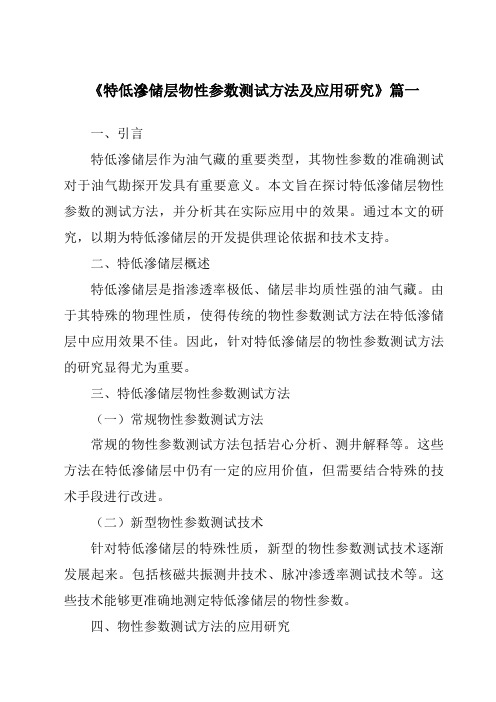 《特低渗储层物性参数测试方法及应用研究》篇一

一、引言

特低渗储层作为油气藏的重要类型，其物性参数的准确测试对于油气勘探开发具有重要意义。本文旨在探讨特低渗储层物性参数的测试方法，并分析其在实际应用中的效果。通过本文的研究，以期为特低渗储层的开发提供理论依据和技术支持。

二、特低渗储层概述

特低渗储层是指渗透率极低、储层非均质性强的油气藏。由于其特殊的物理性质，使得传统的物性参数测试方法在特低渗储层中应用效果不佳。因此，针对特低渗储层的物性参数测试方法的研究显得尤为重要。

三、特低渗储层物性参数测试方法

（一）常规物性参数测试方法

常规的物性参数测试方法包括岩心分析、测井解释等。这些方法在特低渗储层中仍有一定的应用价值，但需要结合特殊的技术手段进行改进。

（二）新型物性参数测试技术

针对特低渗储层的特殊性质，新型的物性参数测试技术逐渐发展起来。包括核磁共振测井技术、脉冲渗透率测试技术等。这些技术能够更准确地测定特低渗储层的物性参数。

四、物性参数测试方法的应用研究